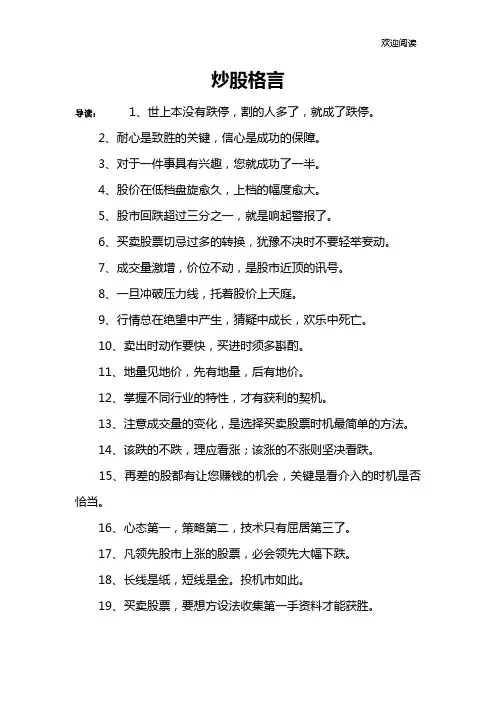 欢迎阅读

炒股格言

导读： 1、世上本没有跌停，割的人多了，就成了跌停。

2、耐心是致胜的关键，信心是成功的保障。

3、对于一件事具有兴趣，您就成功了一半。

4、股价在低档盘旋愈久，上档的幅度愈大。

5、股市回跌超过三分之一，就是响起警报了。

6、买卖股票切忌过多的转换，犹豫不决时不要轻举妄动。

7、成交量激增，价位不动，是股市近顶的讯号。

8、一旦冲破压力线，托着股价上天庭。

9、行情总在绝望中产生，猜疑中成长，欢乐中死亡。

10、卖出时动作要快，买进时须多斟酌。

11、地量见地价，先有地量，后有地价。

12、掌握不同行业的特性，才有获利的契机。

13、注意成交量的变化，是选择买卖股票时机最简单的方法。

14、该跌的不跌，理应看涨；该涨的不涨则坚决看跌。

15、再差的股都有让您赚钱的机会，关键是看介入的时机是否恰当。

16、心态第一，策略第二，技术只有屈居第三了。

17、凡领先股市上涨的股票，必会领先大幅下跌。

18、长线是纸，短线是金。投机市如此。

19、买卖股票，要想方设法收集第一手资料才能获胜。